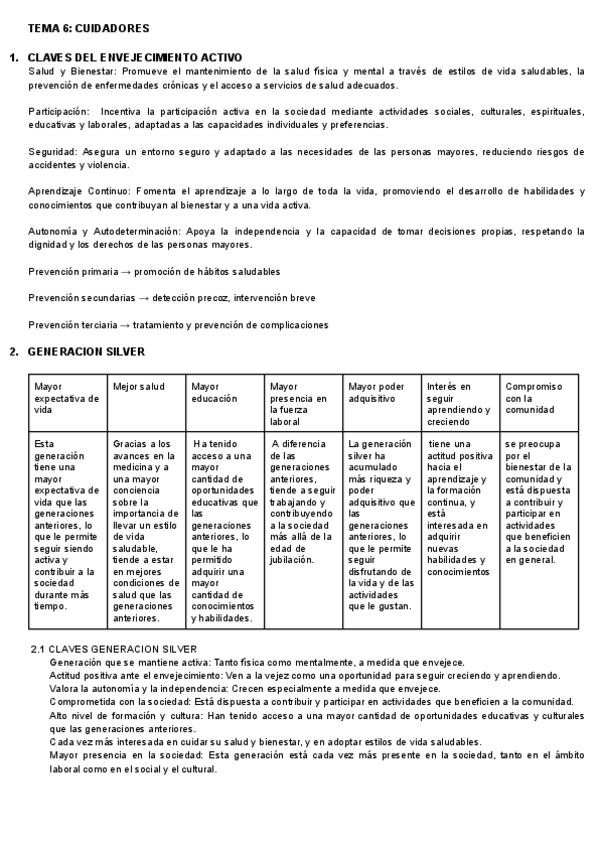 TEMA 6: CUIDADORES

1. CLAVES DEL ENVEJECIMIENTO ACTIVO

Salud y Bienestar: Promueve el mantenimiento de la salud física y mental a través de estilos de vida saludables, la prevención de enfermedades crónicas y el acceso a servicios de salud adecuados.

Participación: Incentiva la participación activa en la sociedad mediante actividades sociales, culturales, espirituales, educativas y laborales, adaptadas a las capacidades individuales y preferencias.

Seguridad: Asegura un entorno seguro y adaptado a las necesidades de las personas mayores, reduciendo riesgos de accidentes y violencia.

Aprendizaje Continuo: Fomenta el aprendizaje a lo largo de toda la vida, promoviendo el desarrollo de habilidades y conocimientos que contribuyan al bienestar y a una vida activa.

Autonomía y Autodeterminación: Apoya la independencia y la capacidad de tomar decisiones propias, respetando la dignidad y los derechos de las personas mayores.

Prevención primaria → promoción de hábitos saludables

Prevención secundarias → detección precoz, intervención breve

Prevención terciaria → tratamiento y prevención de complicaciones

2. GENERACION SILVER

| Mayor expectativa de vida | Mejor salud | Mayor educación | Mayor presencia en la fuerza laboral | Mayor poder adquisitivo | Interés en seguir aprendiendo y creciendo | Compromiso con la comunidad |
|---|---|---|---|---|---|---|
| Esta generación tiene una mayor expectativa de vida que las generaciones anteriores, lo que le permite seguir siendo activa y contribuir a la sociedad durante más tiempo. | Gracias a los avances en la medicina y a una mayor conciencia sobre la importancia de llevar un estilo de vida saludable, tiende a estar en mejores condiciones de salud que las generaciones anteriores. | Ha tenido acceso a una mayor cantidad de oportunidades educativas que las generaciones anteriores, lo que le ha permitido adquirir una mayor cantidad de conocimientos y habilidades. | A diferencia de las generaciones anteriores, tiende a seguir trabajando y contribuyendo a la sociedad más allá de la edad de jubilación. | La generación silver ha acumulado más riqueza y poder adquisitivo que las generaciones anteriores, lo que le permite seguir disfrutando de la vida y de las actividades que le gustan. | tiene una actitud positiva hacia el aprendizaje y la formación continua, y está interesada en adquirir nuevas habilidades y conocimientos | se preocupa por el bienestar de la comunidad y está dispuesta a contribuir y participar en actividades que beneficien a la sociedad en general. |

2.1 CLAVES GENERACION SILVER

Generación que se mantiene activa: Tanto física como mentalmente, a medida que envejece.
Actitud positiva ante el envejecimiento: Ven a la vejez como una oportunidad para seguir creciendo y aprendiendo.
Valora la autonomía y la independencia: Crecen especialmente a medida que envejece.
Comprometida con la sociedad: Está dispuesta a contribuir y participar en actividades que beneficien a la comunidad.
Alto nivel de formación y cultura: Han tenido acceso a una mayor cantidad de oportunidades educativas y culturales que las generaciones anteriores.
Cada vez más interesada en cuidar su salud y bienestar, y en adoptar estilos de vida saludables.
Mayor presencia en la sociedad: Esta generación está cada vez más presente en la sociedad, tanto en el ámbito laboral como en el social y el cultural.